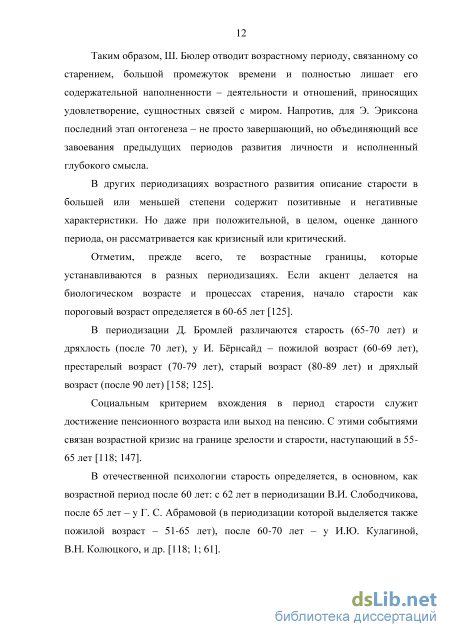 12

Таким образом, Ш. Бюлер отводит возрастному периоду, связанному со старением, большой промежуток времени и полностью лишает его содержательной наполненности – деятельности и отношений, приносящих удовлетворение, сущностных связей с миром. Напротив, для Э. Эриксона последний этап онтогенеза – не просто завершающий, но объединяющий все завоевания предыдущих периодов развития личности и исполненный глубокого смысла.

В других периодизациях возрастного развития описание старости в большей или меньшей степени содержит позитивные и негативные характеристики. Но даже при положительной, в целом, оценке данного периода, он рассматривается как кризисный или критический.

Отметим, прежде всего, те возрастные границы, которые устанавливаются в разных периодизациях. Если акцент делается на биологическом возрасте и процессах старения, начало старости как пороговый возраст определяется в 60-65 лет [125].

В периодизации Д. Бромлей различаются старость (65-70 лет) и дряхлость (после 70 лет), у И. Бёрнсайд – пожилой возраст (60-69 лет), престарелый возраст (70-79 лет), старый возраст (80-89 лет) и дряхлый возраст (после 90 лет) [158; 125].

Социальным критерием вхождения в период старости служит достижение пенсионного возраста или выход на пенсию. С этими событиями связан возрастной кризис на границе зрелости и старости, наступающий в 55-65 лет [118; 147].

В отечественной психологии старость определяется, в основном, как возрастной период после 60 лет: с 62 лет в периодизации В.И. Слободчикова, после 65 лет – у Г. С. Абрамовой (в периодизации которой выделяется также пожилой возраст – 51-65 лет), после 60-70 лет – у И.Ю. Кулагиной, В.Н. Колюцкого, и др. [118; 1; 61].

dsLib.net
библиотека диссертаций